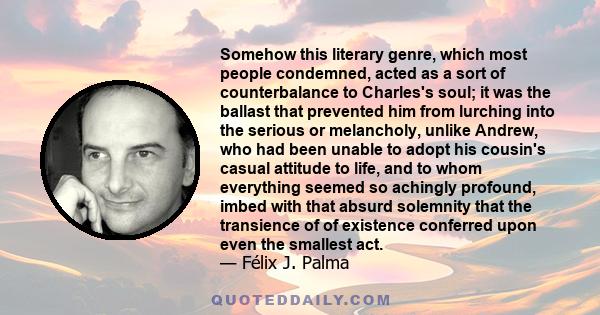 Somehow this literary genre, which most people condemned, acted as a sort of counterbalance to Charles's soul; it was the ballast that prevented him from lurching into the serious or melancholy, unlike Andrew, who had been unable to adopt his cousin's casual attitude to life, and to whom everything seemed so achingly profound, imbed with that absurd solemnity that the transience of of existence conferred upon even the smallest act.
— Félix J. Palma

QUOTEDDAILY.COM